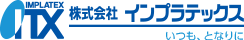 IMPLATEX
ITX
株式会社 インプラテックス
いつも、となりに